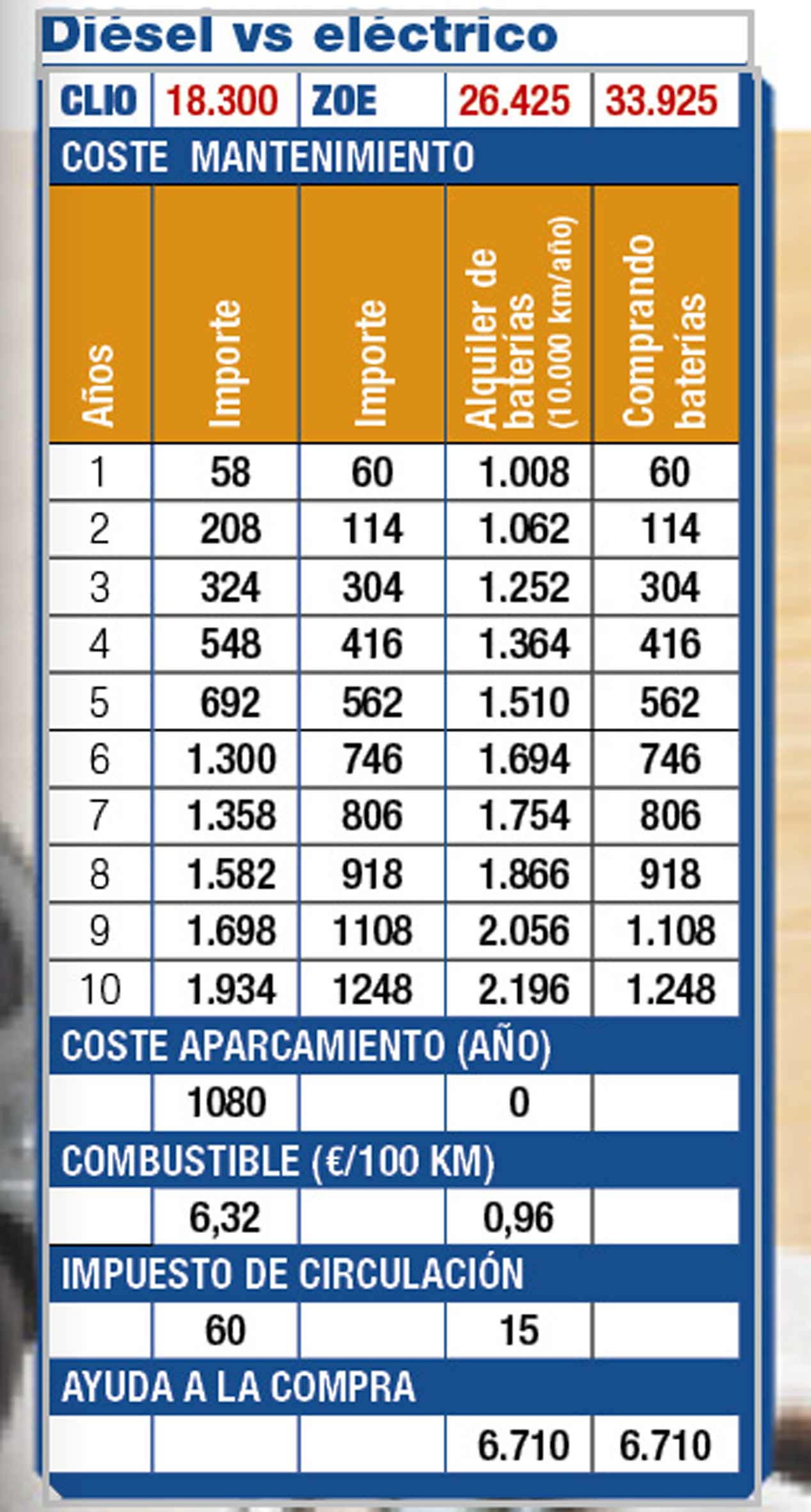 Diésel vs eléctrico

| CLIO | 18.300 | ZOE | 26.425 | 33.925 |
|---|---|---|---|---|
| COSTE MANTENIMIENTO | | | | |
| Años | Importe | Importe | Alquiler de baterías (10.000 km/año) | Comprando baterías |
| 1 | 58 | 60 | 1.008 | 60 |
| 2 | 208 | 114 | 1.062 | 114 |
| 3 | 324 | 304 | 1.252 | 304 |
| 4 | 548 | 416 | 1.364 | 416 |
| 5 | 692 | 562 | 1.510 | 562 |
| 6 | 1.300 | 746 | 1.694 | 746 |
| 7 | 1.358 | 806 | 1.754 | 806 |
| 8 | 1.582 | 918 | 1.866 | 918 |
| 9 | 1.698 | 1108 | 2.056 | 1.108 |
| 10 | 1.934 | 1248 | 2.196 | 1.248 |
| COSTE APARCAMIENTO (AÑO) | | | | |
| | 1080 | | 0 | |
| COMBUSTIBLE (€/100 KM) | | | | |
| | 6,32 | | 0,96 | |
| IMPUESTO DE CIRCULACIÓN | | | | |
| | 60 | | 15 | |
| AYUDA A LA COMPRA | | | | |
| | | | 6.710 | 6.710 |